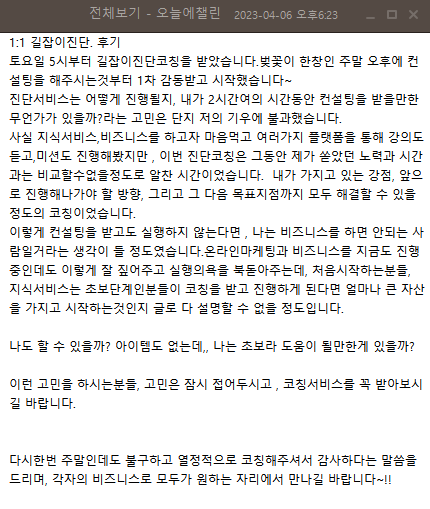 전체보기 - 오늘에챌린 2023-04-06 오후6:23

1:1 길잡이진단. 후기
토요일 5시부터 길잡이진단코칭을 받았습니다.벚꽃이 한창인 주말 오후에 컨설팅을 해주시는것부터 1차 감동받고 시작했습니다~
진단서비스는 어떻게 진행될지, 내가 2시간여의 시간동안 컨설팅을 받을만한 무언가가 있을까?라는 고민은 단지 저의 기우에 불과했습니다.
사실 지식서비스,비즈니스를 하고자 마음먹고 여러가지 플랫폼을 통해 강의도 듣고,미션도 진행해봤지만 , 이번 진단코칭은 그동안 제가 쏟았던 노력과 시간과는 비교할수없을정도로 알찬 시간이었습니다. 내가 가지고 있는 강점, 앞으로 진행해나가야 할 방향, 그리고 그 다음 목표지점까지 모두 해결할 수 있을 정도의 코칭이었습니다.
이렇게 컨설팅을 받고도 실행하지 않는다면 , 나는 비즈니스를 하면 안되는 사람일거라는 생각이 들 정도였습니다.온라인마케팅과 비즈니스를 지금도 진행중인데도 이렇게 잘 짚어주고 실행의욕을 북돋아주는데, 처음시작하는분들, 지식서비스는 초보단계인분들이 코칭을 받고 진행하게 된다면 얼마나 큰 자산을 가지고 시작하는것인지 글로 다 설명할 수 없을 정도입니다.

나도 할 수 있을까? 아이템도 없는데,, 나는 초보라 도움이 될만한게 있을까?

이런 고민을 하시는분들, 고민은 잠시 접어두시고 , 코칭서비스를 꼭 받아보시길 바랍니다.

다시한번 주말인데도 불구하고 열정적으로 코칭해주셔서 감사하다는 말씀을 드리며, 각자의 비즈니스로 모두가 원하는 자리에서 만나길 바랍니다~!!